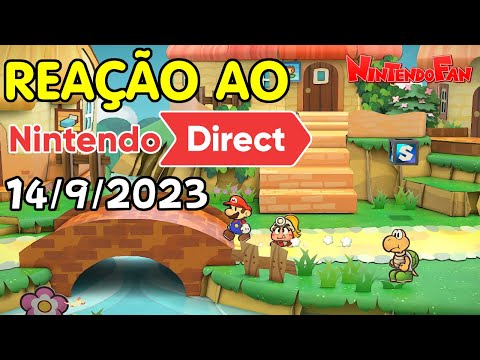 REAÇÃO AO
NintendoFan
Nintendo Direct
S
14/9/2023